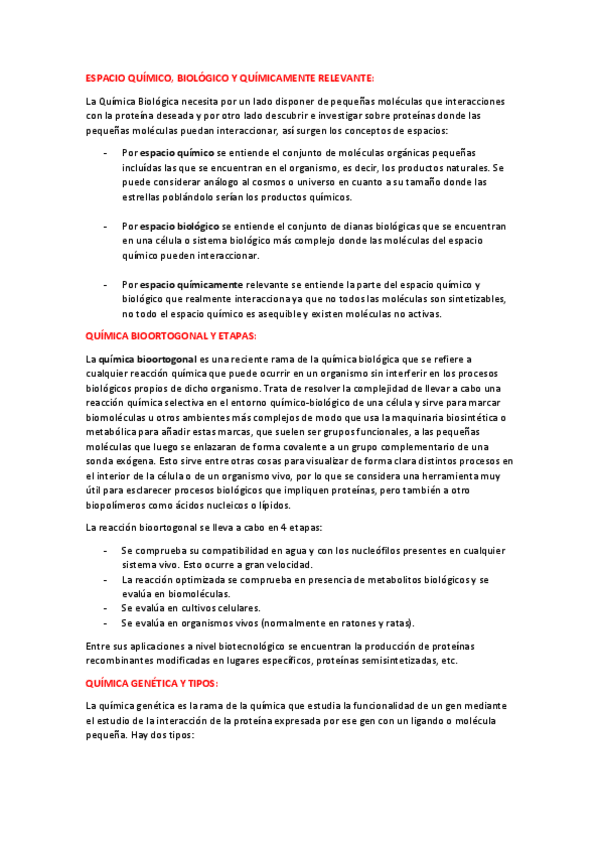 ESPACIO QUÍMICO, BIOLÓGICO Y QUÍMICAMENTE RELEVANTE:

La Química Biológica necesita por un lado disponer de pequeñas moléculas que interacciones con la proteína deseada y por otro lado descubrir e investigar sobre proteínas donde las pequeñas moléculas puedan interaccionar, así surgen los conceptos de espacios:

- Por espacio químico se entiende el conjunto de moléculas orgánicas pequeñas incluidas las que se encuentran en el organismo, es decir, los productos naturales. Se puede considerar análogo al cosmos o universo en cuanto a su tamaño donde las estrellas poblándolo serían los productos químicos.

- Por espacio biológico se entiende el conjunto de dianas biológicas que se encuentran en una célula o sistema biológico más complejo donde las moléculas del espacio químico pueden interaccionar.

- Por espacio químicamente relevante se entiende la parte del espacio químico y biológico que realmente interacciona ya que no todos las moléculas son sintetizables, no todo el espacio químico es asequible y existen moléculas no activas.

QUÍMICA BIOORTOGONAL Y ETAPAS:

La química bioortogonal es una reciente rama de la química biológica que se refiere a cualquier reacción química que puede ocurrir en un organismo sin interferir en los procesos biológicos propios de dicho organismo. Trata de resolver la complejidad de llevar a cabo una reacción química selectiva en el entorno químico-biológico de una célula y sirve para marcar biomoléculas u otros ambientes más complejos de modo que usa la maquinaria biosintética o metabólica para añadir estas marcas, que suelen ser grupos funcionales, a las pequeñas moléculas que luego se enlazaran de forma covalente a un grupo complementario de una sonda exógena. Esto sirve entre otras cosas para visualizar de forma clara distintos procesos en el interior de la célula o de un organismo vivo, por lo que se considera una herramienta muy útil para esclarecer procesos biológicos que impliquen proteínas, pero también a otro biopolímeros como ácidos nucleicos o lípidos.

La reacción bioortogonal se lleva a cabo en 4 etapas:

- Se comprueba su compatibilidad en agua y con los nucleófilos presentes en cualquier sistema vivo. Esto ocurre a gran velocidad.
- La reacción optimizada se comprueba en presencia de metabolitos biológicos y se evalúa en biomoléculas.
- Se evalúa en cultivos celulares.
- Se evalúa en organismos vivos (normalmente en ratones y ratas).

Entre sus aplicaciones a nivel biotecnológico se encuentran la producción de proteínas recombinantes modificadas en lugares específicos, proteínas semisintetizadas, etc.

QUÍMICA GENÉTICA Y TIPOS:

La química genética es la rama de la química que estudia la funcionalidad de un gen mediante el estudio de la interacción de la proteína expresada por ese gen con un ligando o molécula pequeña. Hay dos tipos: